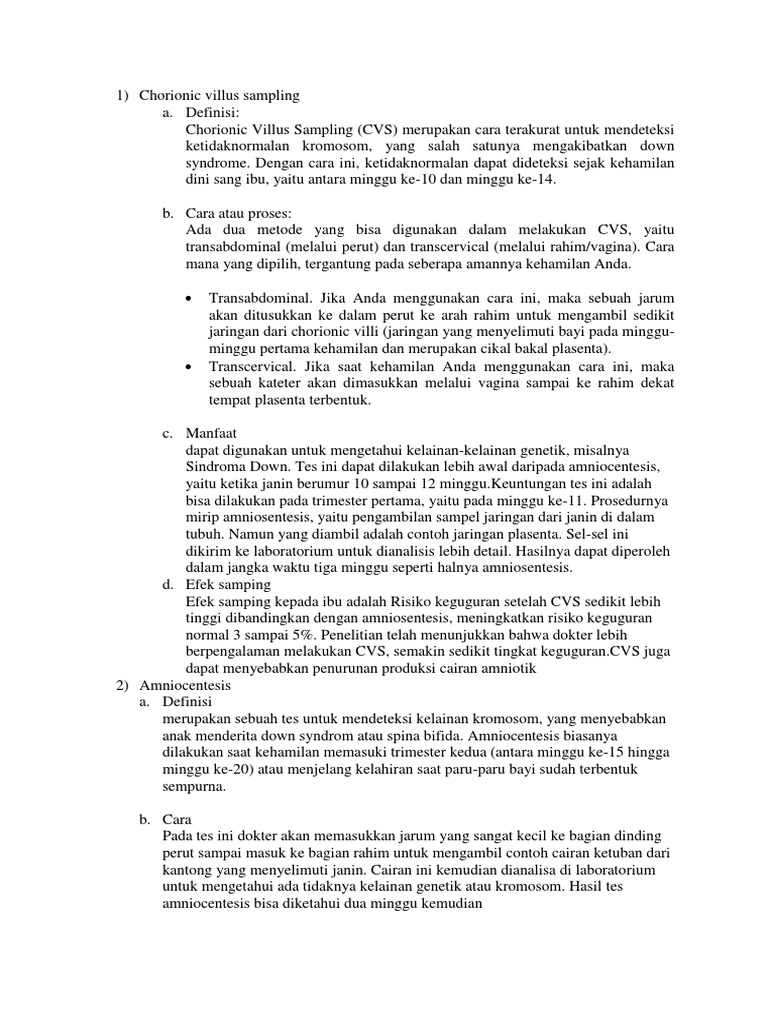 1) Chorionic villus sampling

a. Definisi:
Chorionic Villus Sampling (CVS) merupakan cara terakurat untuk mendeteksi ketidaknormalan kromosom, yang salah satunya mengakibatkan down syndrome. Dengan cara ini, ketidaknormalan dapat dideteksi sejak kehamilan dini sang ibu, yaitu antara minggu ke-10 dan minggu ke-14.

b. Cara atau proses:
Ada dua metode yang bisa digunakan dalam melakukan CVS, yaitu transabdominal (melalui perut) dan transcervical (melalui rahim/vagina). Cara mana yang dipilih, tergantung pada seberapa amannya kehamilan Anda.

• Transabdominal. Jika Anda menggunakan cara ini, maka sebuah jarum akan ditusukkan ke dalam perut ke arah rahim untuk mengambil sedikit jaringan dari chorionic villi (jaringan yang menyelimuti bayi pada minggu-minggu pertama kehamilan dan merupakan cikal bakal plasenta).
• Transcervical. Jika saat kehamilan Anda menggunakan cara ini, maka sebuah kateter akan dimasukkan melalui vagina sampai ke rahim dekat tempat plasenta terbentuk.

c. Manfaat
dapat digunakan untuk mengetahui kelainan-kelainan genetik, misalnya Sindroma Down. Tes ini dapat dilakukan lebih awal daripada amniocentesis, yaitu ketika janin berumur 10 sampai 12 minggu.Keuntungan tes ini adalah bisa dilakukan pada trimester pertama, yaitu pada minggu ke-11. Prosedurnya mirip amniosentesis, yaitu pengambilan sampel jaringan dari janin di dalam tubuh. Namun yang diambil adalah contoh jaringan plasenta. Sel-sel ini dikirim ke laboratorium untuk dianalisis lebih detail. Hasilnya dapat diperoleh dalam jangka waktu tiga minggu seperti halnya amniosentesis.

d. Efek samping
Efek samping kepada ibu adalah Risiko keguguran setelah CVS sedikit lebih tinggi dibandingkan dengan amniosentesis, meningkatkan risiko keguguran normal 3 sampai 5%. Penelitian telah menunjukkan bahwa dokter lebih berpengalaman melakukan CVS, semakin sedikit tingkat keguguran.CVS juga dapat menyebabkan penurunan produksi cairan amniotik

2) Amniocentesis

a. Definisi
merupakan sebuah tes untuk mendeteksi kelainan kromosom, yang menyebabkan anak menderita down syndrom atau spina bifida. Amniocentesis biasanya dilakukan saat kehamilan memasuki trimester kedua (antara minggu ke-15 hingga minggu ke-20) atau menjelang kelahiran saat paru-paru bayi sudah terbentuk sempurna.

b. Cara
Pada tes ini dokter akan memasukkan jarum yang sangat kecil ke bagian dinding perut sampai masuk ke bagian rahim untuk mengambil contoh cairan ketuban dari kantong yang menyelimuti janin. Cairan ini kemudian dianalisa di laboratorium untuk mengetahui ada tidaknya kelainan genetik atau kromosom. Hasil tes amniocentesis bisa diketahui dua minggu kemudian